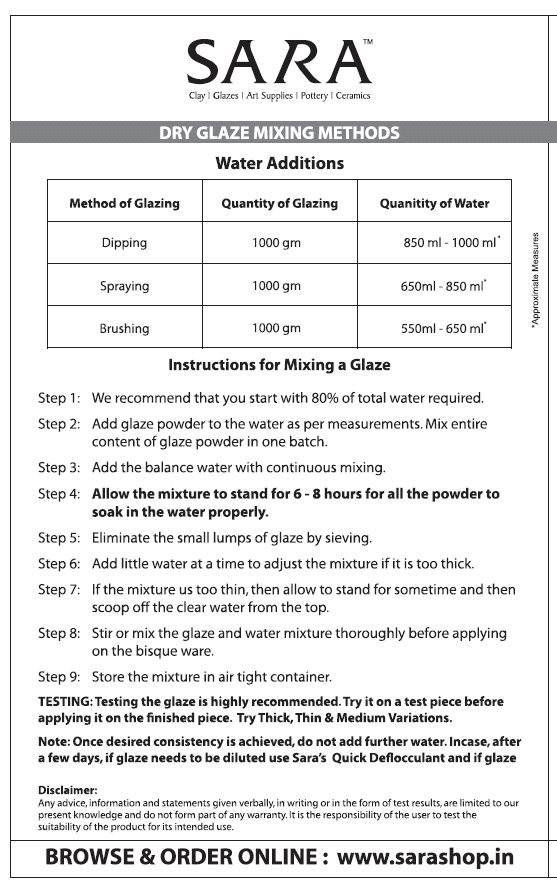 SARA™
Clay | Glazes | Art Supplies | Pottery | Ceramics

DRY GLAZE MIXING METHODS

Water Additions

| Method of Glazing | Quantity of Glazing | Quanitity of Water |
|---|---|---|
| Dipping | 1000 gm | 850 ml - 1000 ml* |
| Spraying | 1000 gm | 650ml - 850 ml* |
| Brushing | 1000 gm | 550ml - 650 ml* |

*Approximate Measures

Instructions for Mixing a Glaze

Step 1: We recommend that you start with 80% of total water required.

Step 2: Add glaze powder to the water as per measurements. Mix entire content of glaze powder in one batch.

Step 3: Add the balance water with continuous mixing.

Step 4: Allow the mixture to stand for 6 - 8 hours for all the powder to soak in the water properly.

Step 5: Eliminate the small lumps of glaze by sieving.

Step 6: Add little water at a time to adjust the mixture if it is too thick.

Step 7: If the mixture us too thin, then allow to stand for sometime and then scoop off the clear water from the top.

Step 8: Stir or mix the glaze and water mixture thoroughly before applying on the bisque ware.

Step 9: Store the mixture in air tight container.

TESTING: Testing the glaze is highly recommended. Try it on a test piece before applying it on the finished piece. Try Thick, Thin & Medium Variations.

Note: Once desired consistency is achieved, do not add further water. Incase, after a few days, if glaze needs to be diluted use Sara's Quick Deflocculant and if glaze

Disclaimer:
Any advice, information and statements given verbally, in writing or in the form of test results, are limited to our present knowledge and do not form part of any warranty. It is the responsibility of the user to test the suitability of the product for its intended use.

BROWSE & ORDER ONLINE : www.sarashop.in